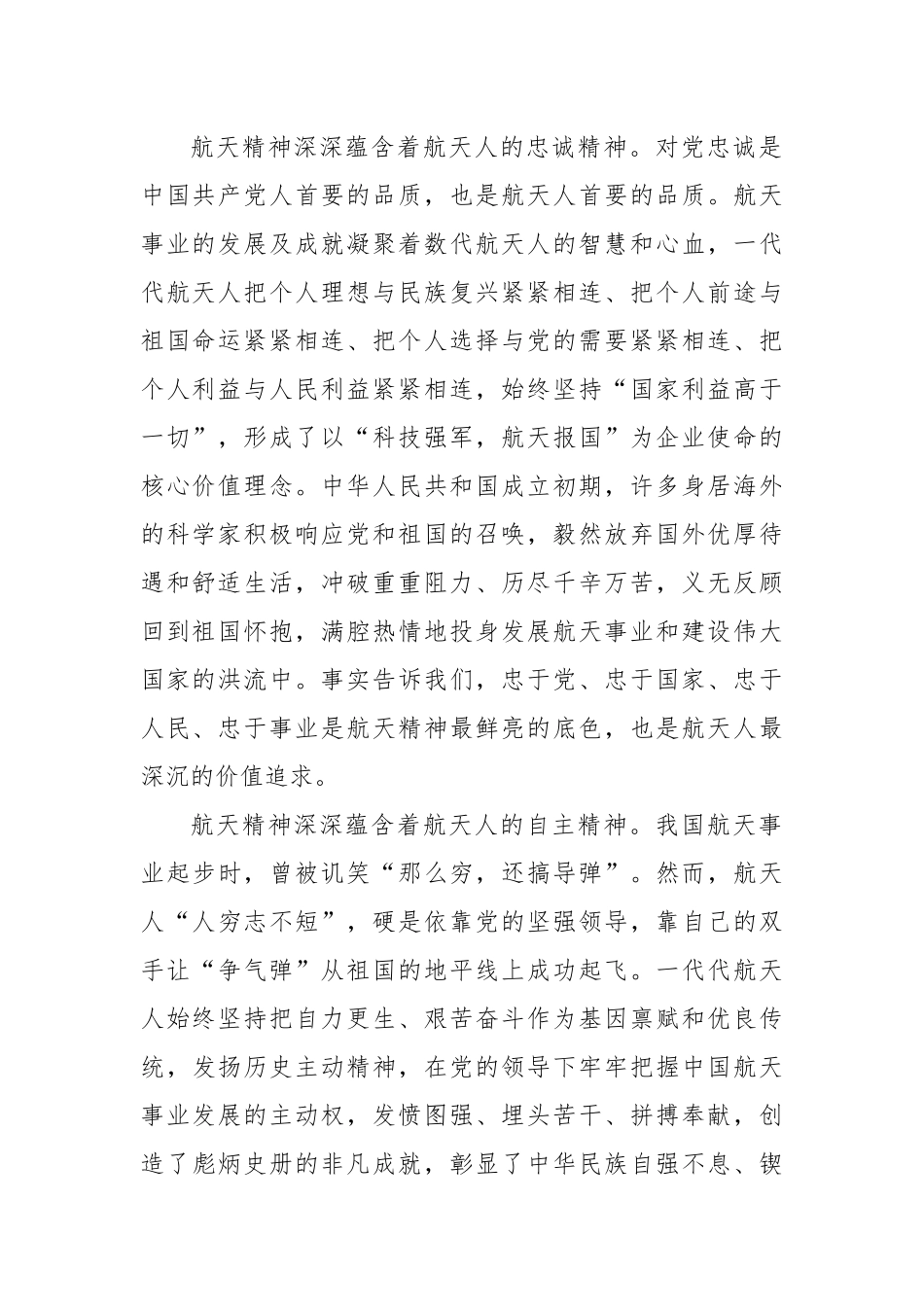 航天精神深深蕴含着航天人的忠诚精神。对党忠诚是中国共产党人首要的品质，也是航天人首要的品质。航天事业的发展及成就凝聚着数代航天人的智慧和心血，一代代航天人把个人理想与民族复兴紧紧相连、把个人前途与祖国命运紧紧相连、把个人选择与党的需要紧紧相连、把个人利益与人民利益紧紧相连，始终坚持“国家利益高于一切”，形成了以“科技强军，航天报国”为企业使命的核心价值理念。中华人民共和国成立初期，许多身居海外的科学家积极响应党和祖国的召唤，毅然放弃国外优厚待遇和舒适生活，冲破重重阻力、历尽千辛万苦，义无反顾回到祖国怀抱，满腔热情地投身发展航天事业和建设伟大国家的洪流中。事实告诉我们，忠于党、忠于国家、忠于人民、忠于事业是航天精神最鲜亮的底色，也是航天人最深沉的价值追求。

航天精神深深蕴含着航天人的自主精神。我国航天事业起步时，曾被讥笑“那么穷，还搞导弹”。然而，航天人“人穷志不短”，硬是依靠党的坚强领导，靠自己的双手让“争气弹”从祖国的地平线上成功起飞。一代代航天人始终坚持把自力更生、艰苦奋斗作为基因禀赋和优良传统，发扬历史主动精神，在党的领导下牢牢把握中国航天事业发展的主动权，发愤图强、埋头苦干、拼搏奉献，创造了彪炳史册的非凡成就，彰显了中华民族自强不息、锲